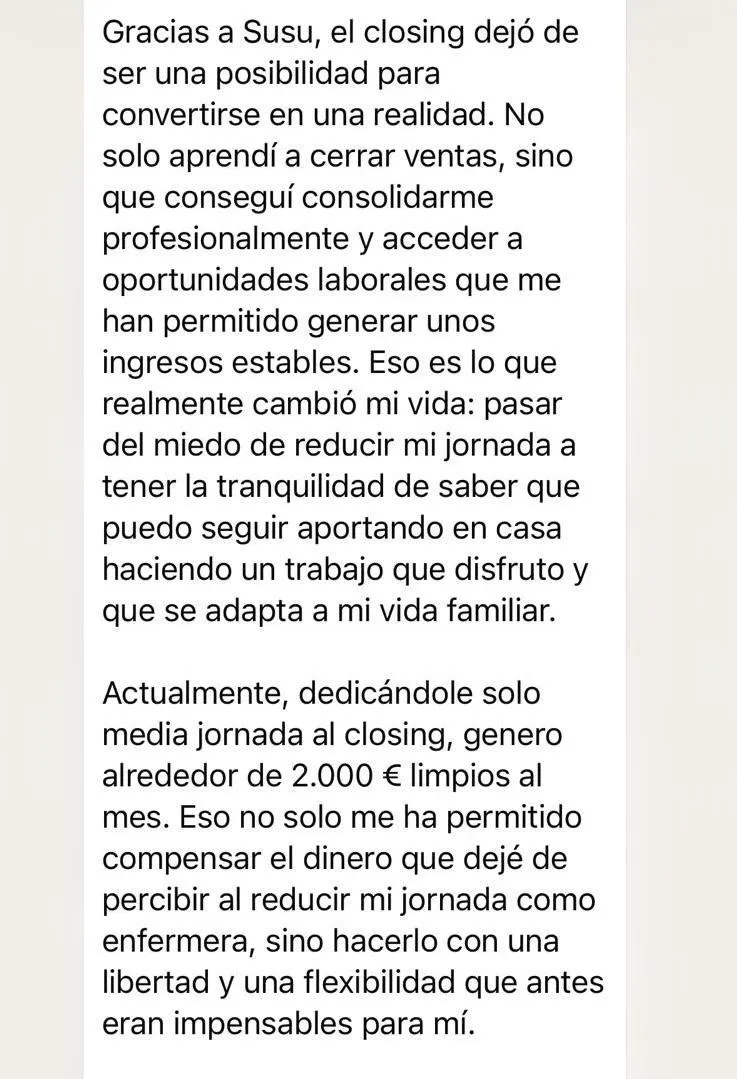 Gracias a Susu, el closing dejó de ser una posibilidad para convertirse en una realidad. No solo aprendí a cerrar ventas, sino que conseguí consolidarme profesionalmente y acceder a oportunidades laborales que me han permitido generar unos ingresos estables. Eso es lo que realmente cambió mi vida: pasar del miedo de reducir mi jornada a tener la tranquilidad de saber que puedo seguir aportando en casa haciendo un trabajo que disfruto y que se adapta a mi vida familiar.

Actualmente, dedicándole solo media jornada al closing, genero alrededor de 2.000 € limpios al mes. Eso no solo me ha permitido compensar el dinero que dejé de percibir al reducir mi jornada como enfermera, sino hacerlo con una libertad y una flexibilidad que antes eran impensables para mí.